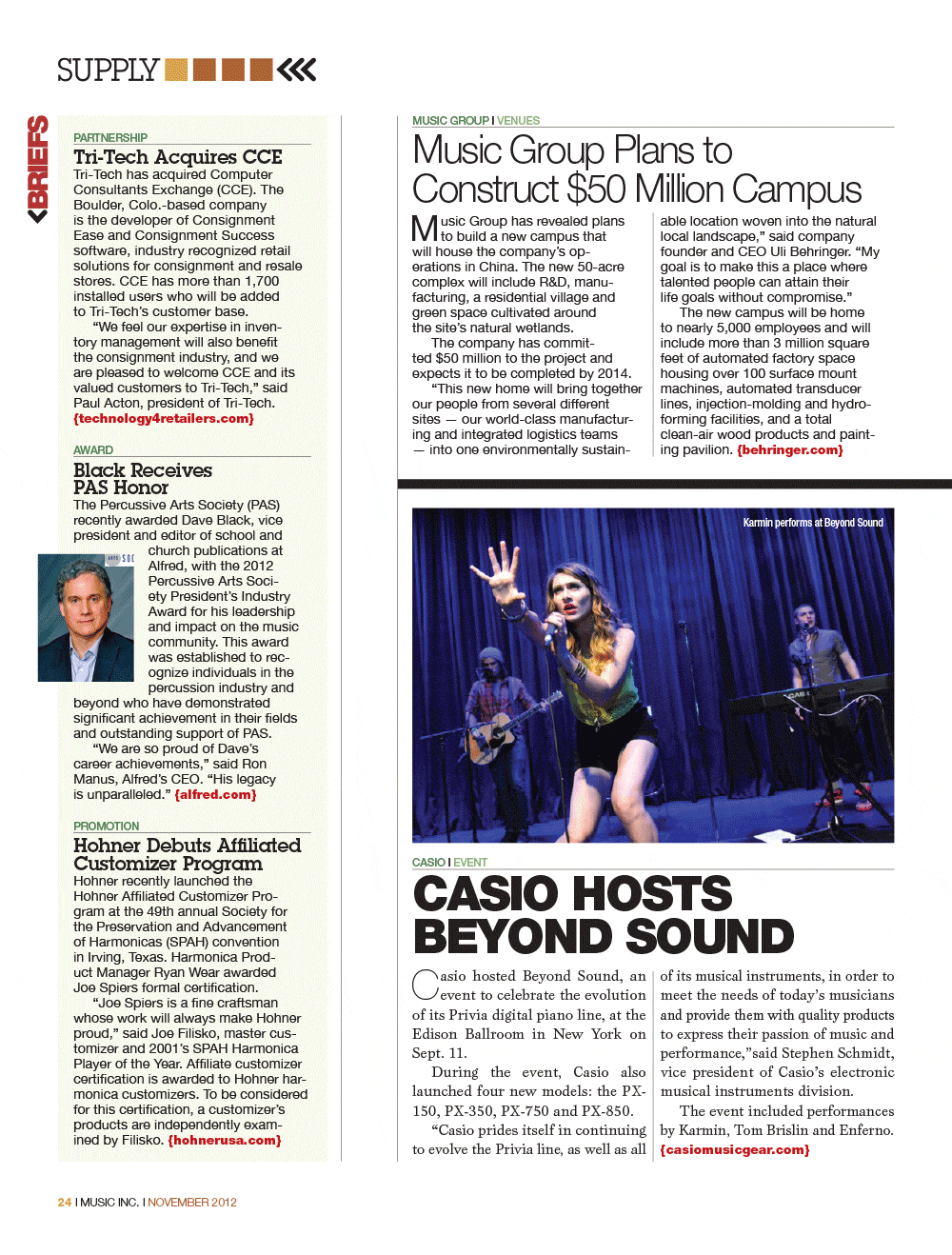 SUPPLY

BRIEFS

PARTNERSHIP

Tri-Tech Acquires CCE

Tri-Tech has acquired Computer Consultants Exchange (CCE). The Boulder, Colo.-based company is the developer of Consignment Ease and Consignment Success software, industry recognized retail solutions for consignment and resale stores. CCE has more than 1,700 installed users who will be added to Tri-Tech's customer base.

"We feel our expertise in inventory management will also benefit the consignment industry, and we are pleased to welcome CCE and its valued customers to Tri-Tech," said Paul Acton, president of Tri-Tech. {technology4retailers.com}

AWARD

Black Receives PAS Honor

The Percussive Arts Society (PAS) recently awarded Dave Black, vice president and editor of school and church publications at Alfred, with the 2012 Percussive Arts Society President's Industry Award for his leadership and impact on the music community. This award was established to recognize individuals in the percussion industry and beyond who have demonstrated significant achievement in their fields and outstanding support of PAS.

"We are so proud of Dave's career achievements," said Ron Manus, Alfred's CEO. "His legacy is unparalleled." {alfred.com}

PROMOTION

Hohner Debuts Affiliated Customizer Program

Hohner recently launched the Hohner Affiliated Customizer Program at the 49th annual Society for the Preservation and Advancement of Harmonicas (SPAH) convention in Irving, Texas. Harmonica Product Manager Ryan Wear awarded Joe Spiers formal certification.

"Joe Spiers is a fine craftsman whose work will always make Hohner proud," said Joe Filisko, master customizer and 2001's SPAH Harmonica Player of the Year. Affiliate customizer certification is awarded to Hohner harmonica customizers. To be considered for this certification, a customizer's products are independently examined by Filisko. {hohnerusa.com}

MUSIC GROUP I VENUES

Music Group Plans to Construct $50 Million Campus

Music Group has revealed plans to build a new campus that will house the company's operations in China. The new 50-acre complex will include R&D, manufacturing, a residential village and green space cultivated around the site's natural wetlands.

The company has committed $50 million to the project and expects it to be completed by 2014.

"This new home will bring together our people from several different sites — our world-class manufacturing and integrated logistics teams — into one environmentally sustainable location woven into the natural local landscape," said company founder and CEO Uli Behringer. "My goal is to make this a place where talented people can attain their life goals without compromise."

The new campus will be home to nearly 5,000 employees and will include more than 3 million square feet of automated factory space housing over 100 surface mount machines, automated transducer lines, injection-molding and hydroforming facilities, and a total clean-air wood products and painting pavilion. {behringer.com}

Karmin performs at Beyond Sound

CASIO I EVENT

CASIO HOSTS BEYOND SOUND

Casio hosted Beyond Sound, an event to celebrate the evolution of its Privia digital piano line, at the Edison Ballroom in New York on Sept. 11.

During the event, Casio also launched four new models: the PX-150, PX-350, PX-750 and PX-850.

"Casio prides itself in continuing to evolve the Privia line, as well as all of its musical instruments, in order to meet the needs of today's musicians and provide them with quality products to express their passion of music and performance,"said Stephen Schmidt, vice president of Casio's electronic musical instruments division.

The event included performances by Karmin, Tom Brislin and Enferno. {casiomusicgear.com}

24 I MUSIC INC. I NOVEMBER 2012